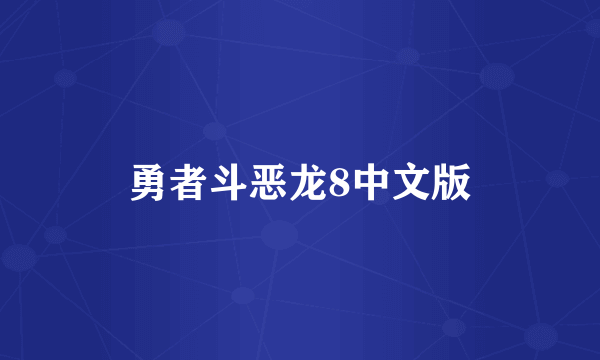 勇者斗恶龙8中文版